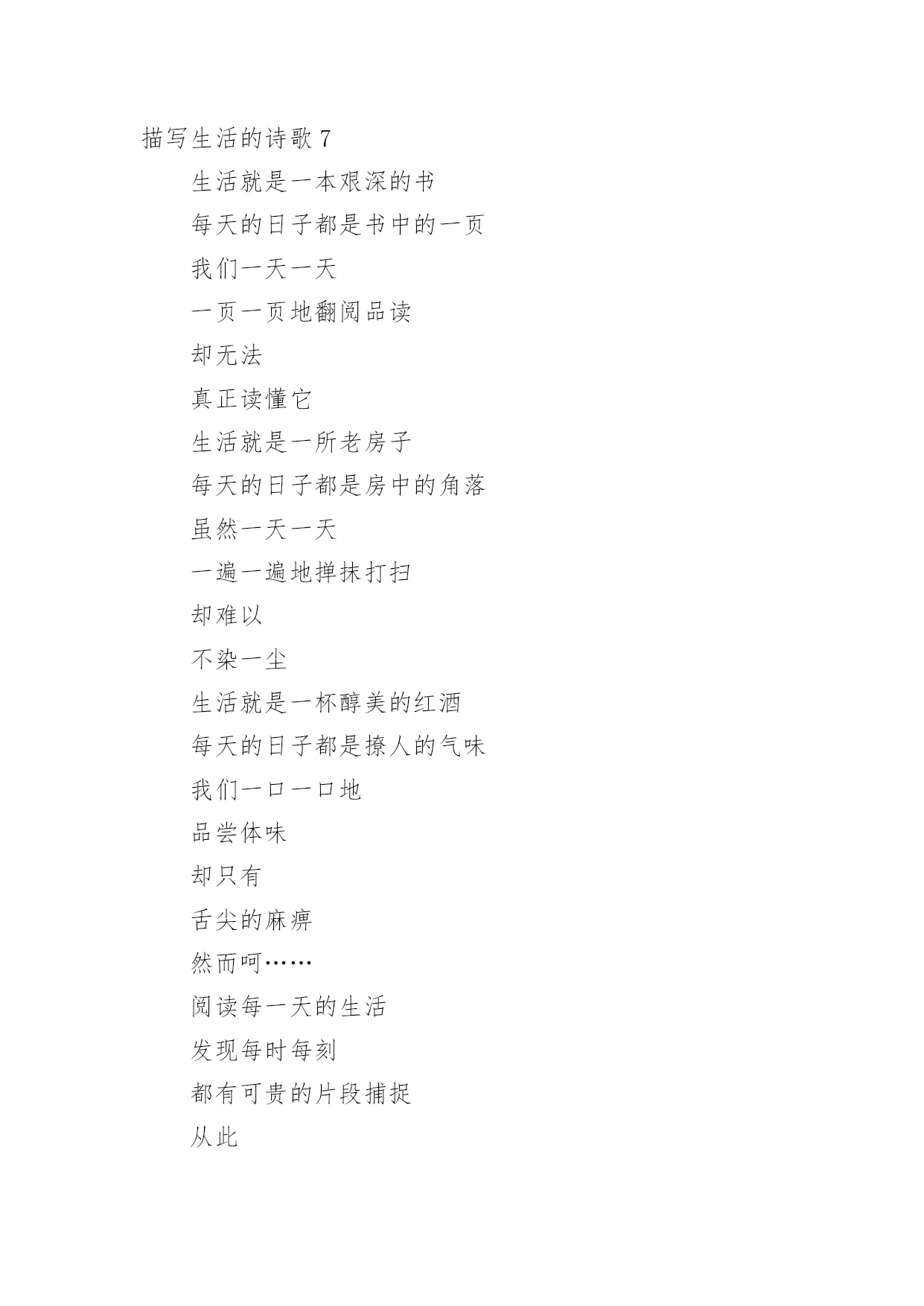 描写生活的诗歌 7

生活就是一本艰深的书

每天的日子都是书中的一页

我们一天一天

一页一页地翻阅品读

却无法

真正读懂它

生活就是一所老房子

每天的日子都是房中的角落

虽然一天一天

一遍一遍地掸抹打扫

却难以

不染一尘

生活就是一杯醇美的红酒

每天的日子都是撩人的气味

我们一口一口地

品尝体味

却只有

舌尖的麻痹

然而呵……

阅读每一天的生活

发现每时每刻

都有可贵的片段捕捉

从此